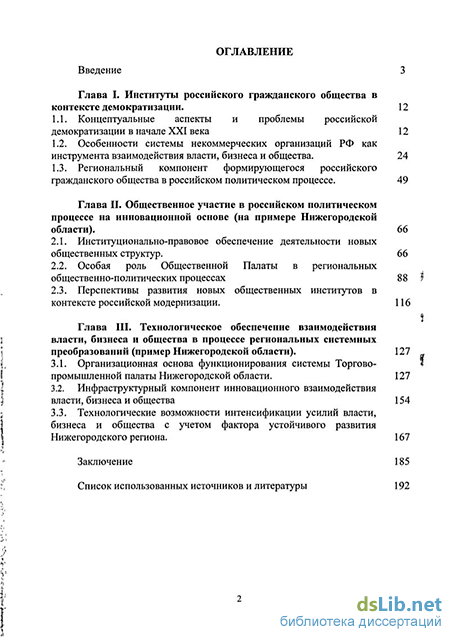 ОГЛАВЛЕНИЕ

Введение 3

Глава I. Институты российского гражданского общества в контексте демократизации. 12

1.1. Концептуальные аспекты и проблемы российской демократизации в начале XXI века 12

1.2. Особенности системы некоммерческих организаций РФ как инструмента взаимодействия власти, бизнеса и общества. 24

1.3. Региональный компонент формирующегося российского гражданского общества в российском политическом процессе. 49

Глава II. Общественное участие в российском политическом процессе на инновационной основе (на примере Нижегородской области). 66

2.1. Институционально-правовое обеспечение деятельности новых общественных структур. 66

2.2. Особая роль Общественной Палаты в региональных общественно-политических процессах 88

2.3. Перспективы развития новых общественных институтов в контексте российской модернизации. 116

Глава III. Технологическое обеспечение взаимодействия власти, бизнеса и общества в процессе региональных системных преобразований (пример Нижегородской области). 127

3.1. Организационная основа функционирования системы Торгово-промышленной палаты Нижегородской области. 127

3.2. Инфраструктурный компонент инновационного взаимодействия власти, бизнеса и общества 154

3.3. Технологические возможности интенсификации усилий власти, бизнеса и общества с учетом фактора устойчивого развития Нижегородского региона. 167

Заключение 185

Список использованных источников и литературы 192

2

dsLib.net
библиотека диссертаций